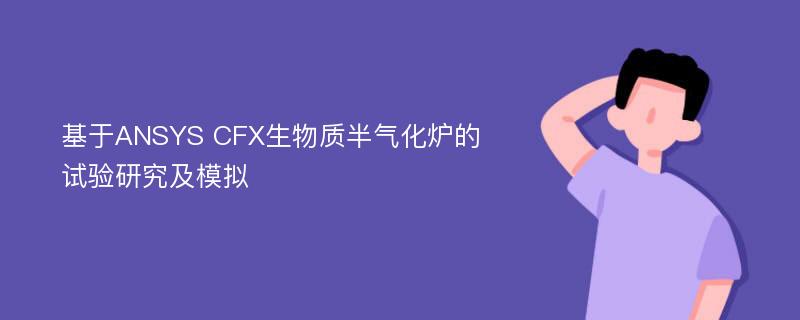 基于ANSYS CFX生物质半气化炉的试验研究及模拟